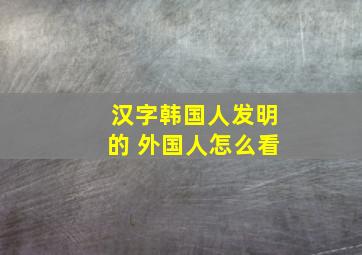 汉字韩国人发明的 外国人怎么看